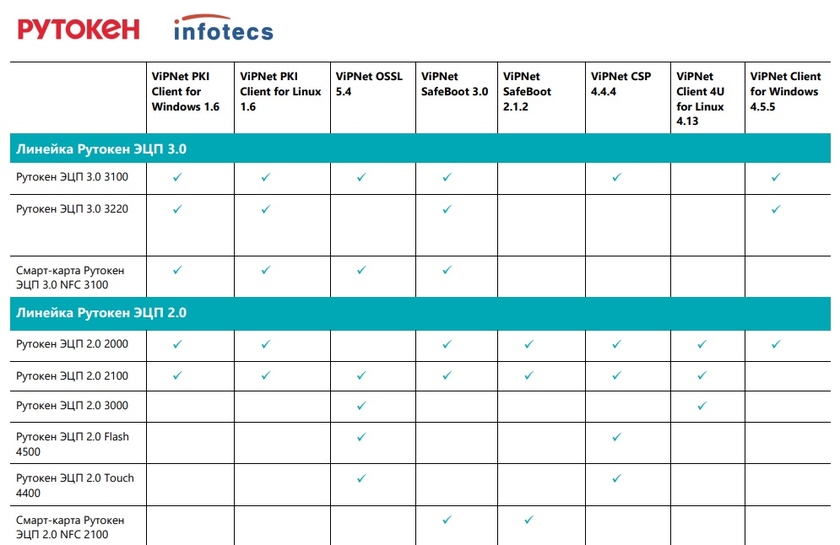 РУТОКЕН infotecs

| | ViPNet PKI Client for Windows 1.6 | ViPNet PKI Client for Linux 1.6 | ViPNet OSSL 5.4 | ViPNet SafeBoot 3.0 | ViPNet SafeBoot 2.1.2 | ViPNet CSP 4.4.4 | ViPNet Client 4U for Linux 4.13 | ViPNet Client for Windows 4.5.5 |
|---|---|---|---|---|---|---|---|---|
| Линейка Рутокен ЭЦП 3.0 | | | | | | | | |
| Рутокен ЭЦП 3.0 3100 | ✓ | ✓ | ✓ | ✓ | | ✓ | | ✓ |
| Рутокен ЭЦП 3.0 3220 | ✓ | ✓ | | ✓ | | | | ✓ |
| Смарт-карта Рутокен ЭЦП 3.0 NFC 3100 | ✓ | ✓ | ✓ | ✓ | | | | |
| Линейка Рутокен ЭЦП 2.0 | | | | | | | | |
| Рутокен ЭЦП 2.0 2000 | ✓ | ✓ | | ✓ | ✓ | ✓ | ✓ | ✓ |
| Рутокен ЭЦП 2.0 2100 | ✓ | ✓ | ✓ | ✓ | ✓ | ✓ | ✓ | |
| Рутокен ЭЦП 2.0 3000 | | | ✓ | | | | ✓ | |
| Рутокен ЭЦП 2.0 Flash 4500 | | | ✓ | | | ✓ | | |
| Рутокен ЭЦП 2.0 Touch 4400 | | | ✓ | | | ✓ | | |
| Смарт-карта Рутокен ЭЦП 2.0 NFC 2100 | | | | ✓ | ✓ | | | |